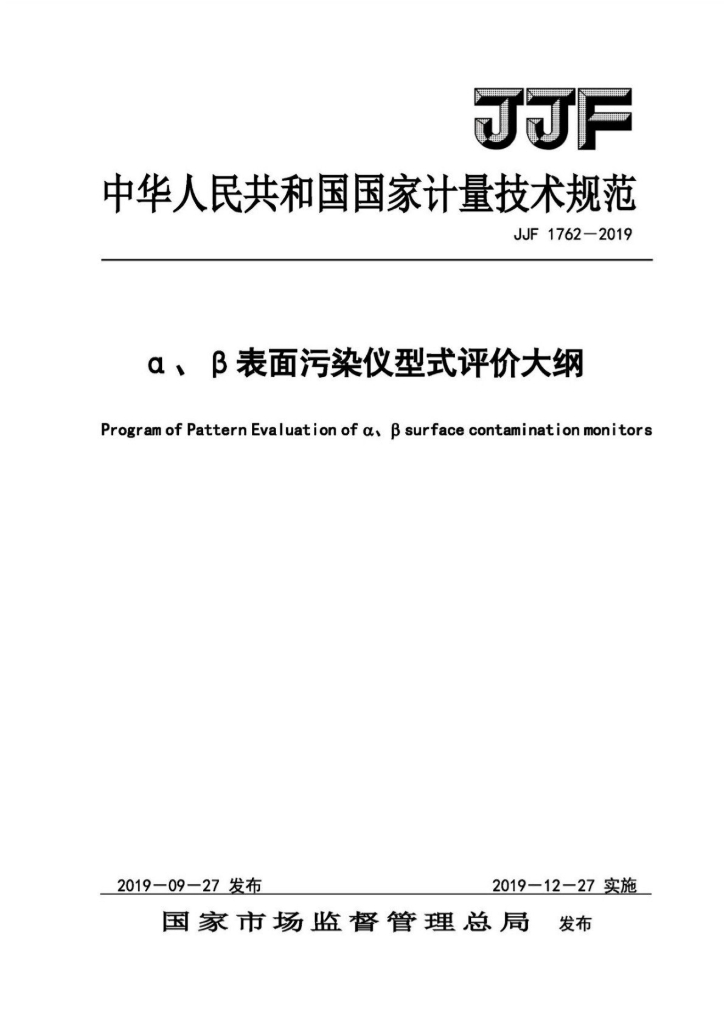 JJF

中华人民共和国国家计量技术规范

JJF 1762—2019

α、β表面污染仪型式评价大纲

Program of Pattern Evaluation of α、β surface contamination monitors

2019—09—27 发布

2019—12—27 实施

国家市场监督管理总局 发布